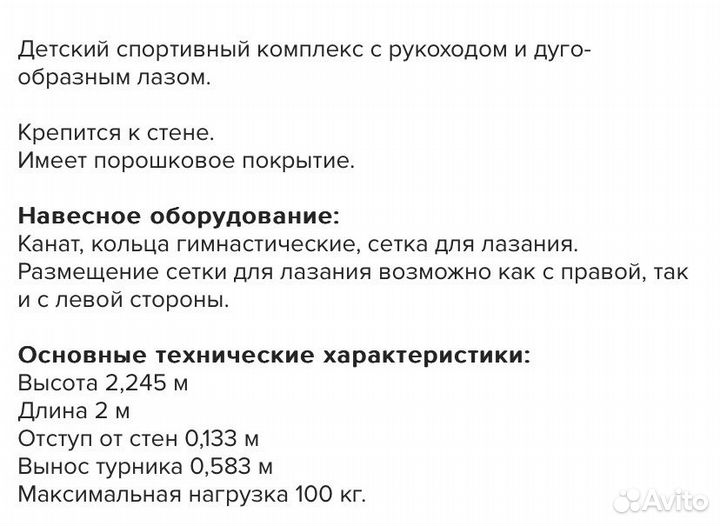 Детский спортивный комплекс с рукоходом и дугообразным лазом.

Крепится к стене.
Имеет порошковое покрытие.

Навесное оборудование:
Канат, кольца гимнастические, сетка для лазания.
Размещение сетки для лазания возможно как с правой, так и с левой стороны.

Основные технические характеристики:
Высота 2,245 м
Длина 2 м
Отступ от стен 0,133 м
Вынос турника 0,583 м
Максимальная нагрузка 100 кг.

Avito